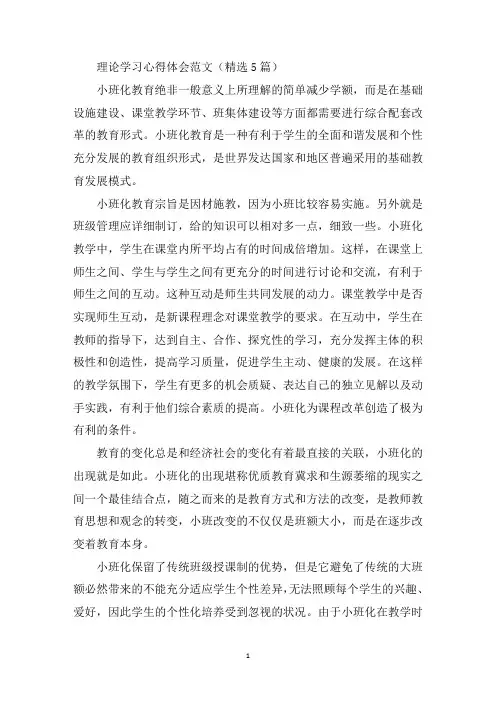 理论学习心得体会范文（精选5篇）

小班化教育绝非一般意义上所理解的简单减少学额，而是在基础设施建设、课堂教学环节、班集体建设等方面都需要进行综合配套改革的教育形式。小班化教育是一种有利于学生的全面和谐发展和个性充分发展的教育组织形式，是世界发达国家和地区普遍采用的基础教育发展模式。

小班化教育宗旨是因材施教，因为小班比较容易实施。另外就是班级管理应详细制订，给的知识可以相对多一点，细致一些。小班化教学中，学生在课堂内所平均占有的时间成倍增加。这样，在课堂上师生之间、学生与学生之间有更充分的时间进行讨论和交流，有利于师生之间的互动。这种互动是师生共同发展的动力。课堂教学中是否实现师生互动，是新课程理念对课堂教学的要求。在互动中，学生在教师的指导下，达到自主、合作、探究性的学习，充分发挥主体的积极性和创造性，提高学习质量，促进学生主动、健康的发展。在这样的教学氛围下，学生有更多的机会质疑、表达自己的独立见解以及动手实践，有利于他们综合素质的提高。小班化为课程改革创造了极为有利的条件。

教育的变化总是和经济社会的变化有着最直接的关联，小班化的出现就是如此。小班化的出现堪称优质教育冀求和生源萎缩的现实之间一个最佳结合点，随之而来的是教育方式和方法的改变，是教师教育思想和观念的转变，小班改变的不仅仅是班额大小，而是在逐步改变着教育本身。

小班化保留了传统班级授课制的优势，但是它避免了传统的大班额必然带来的不能充分适应学生个性差异，无法照顾每个学生的兴趣、爱好，因此学生的个性化培养受到忽视的状况。由于小班化在教学时

1